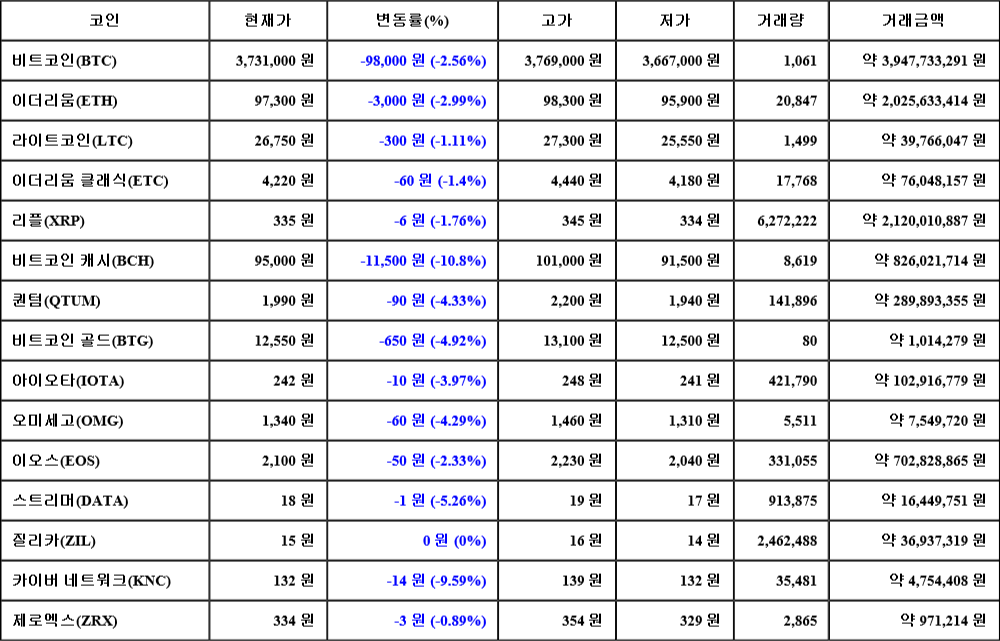 | 코인 | 현재가 | 변동률(%) | 고가 | 저가 | 거래량 | 거래금액 |
|---|---|---|---|---|---|---|
| 비트코인(BTC) | 3,731,000 원 | -98,000 원 (-2.56%) | 3,769,000 원 | 3,667,000 원 | 1,061 | 약 3,947,733,291 원 |
| 이더리움(ETH) | 97,300 원 | -3,000 원 (-2.99%) | 98,300 원 | 95,900 원 | 20,847 | 약 2,025,633,414 원 |
| 라이트코인(LTC) | 26,750 원 | -300 원 (-1.11%) | 27,300 원 | 25,550 원 | 1,499 | 약 39,766,047 원 |
| 이더리움 클래식(ETC) | 4,220 원 | -60 원 (-1.4%) | 4,440 원 | 4,180 원 | 17,768 | 약 76,048,157 원 |
| 리플(XRP) | 335 원 | -6 원 (-1.76%) | 345 원 | 334 원 | 6,272,222 | 약 2,120,010,887 원 |
| 비트코인 캐시(BCH) | 95,000 원 | -11,500 원 (-10.8%) | 101,000 원 | 91,500 원 | 8,619 | 약 826,021,714 원 |
| 퀀텀(QTUM) | 1,990 원 | -90 원 (-4.33%) | 2,200 원 | 1,940 원 | 141,896 | 약 289,893,355 원 |
| 비트코인 골드(BTG) | 12,550 원 | -650 원 (-4.92%) | 13,100 원 | 12,500 원 | 80 | 약 1,014,279 원 |
| 아이오타(IOTA) | 242 원 | -10 원 (-3.97%) | 248 원 | 241 원 | 421,790 | 약 102,916,779 원 |
| 오미세고(OMG) | 1,340 원 | -60 원 (-4.29%) | 1,460 원 | 1,310 원 | 5,511 | 약 7,549,720 원 |
| 이오스(EOS) | 2,100 원 | -50 원 (-2.33%) | 2,230 원 | 2,040 원 | 331,055 | 약 702,828,865 원 |
| 스트리머(DATA) | 18 원 | -1 원 (-5.26%) | 19 원 | 17 원 | 913,875 | 약 16,449,751 원 |
| 질리카(ZIL) | 15 원 | 0 원 (0%) | 16 원 | 14 원 | 2,462,488 | 약 36,937,319 원 |
| 카이버 네트워크(KNC) | 132 원 | -14 원 (-9.59%) | 139 원 | 132 원 | 35,481 | 약 4,754,408 원 |
| 제로엑스(ZRX) | 334 원 | -3 원 (-0.89%) | 354 원 | 329 원 | 2,865 | 약 971,214 원 |